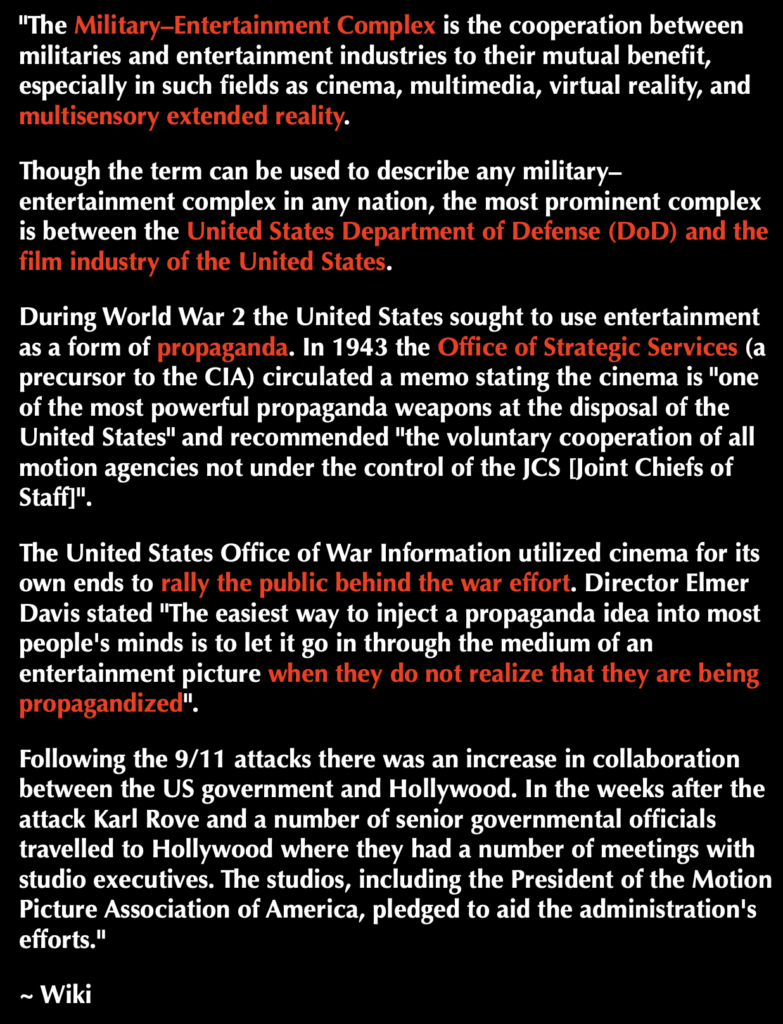 "The Military–Entertainment Complex is the cooperation between militaries and entertainment industries to their mutual benefit, especially in such fields as cinema, multimedia, virtual reality, and multisensory extended reality.

Though the term can be used to describe any military–entertainment complex in any nation, the most prominent complex is between the United States Department of Defense (DoD) and the film industry of the United States.

During World War 2 the United States sought to use entertainment as a form of propaganda. In 1943 the Office of Strategic Services (a precursor to the CIA) circulated a memo stating the cinema is "one of the most powerful propaganda weapons at the disposal of the United States" and recommended "the voluntary cooperation of all motion agencies not under the control of the JCS [Joint Chiefs of Staff]".

The United States Office of War Information utilized cinema for its own ends to rally the public behind the war effort. Director Elmer Davis stated "The easiest way to inject a propaganda idea into most people's minds is to let it go in through the medium of an entertainment picture when they do not realize that they are being propagandized".

Following the 9/11 attacks there was an increase in collaboration between the US government and Hollywood. In the weeks after the attack Karl Rove and a number of senior governmental officials travelled to Hollywood where they had a number of meetings with studio executives. The studios, including the President of the Motion Picture Association of America, pledged to aid the administration's efforts."

~ Wiki